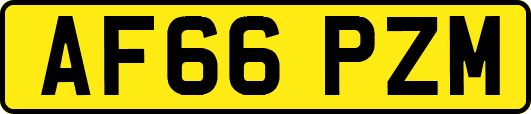 AF66 PZM